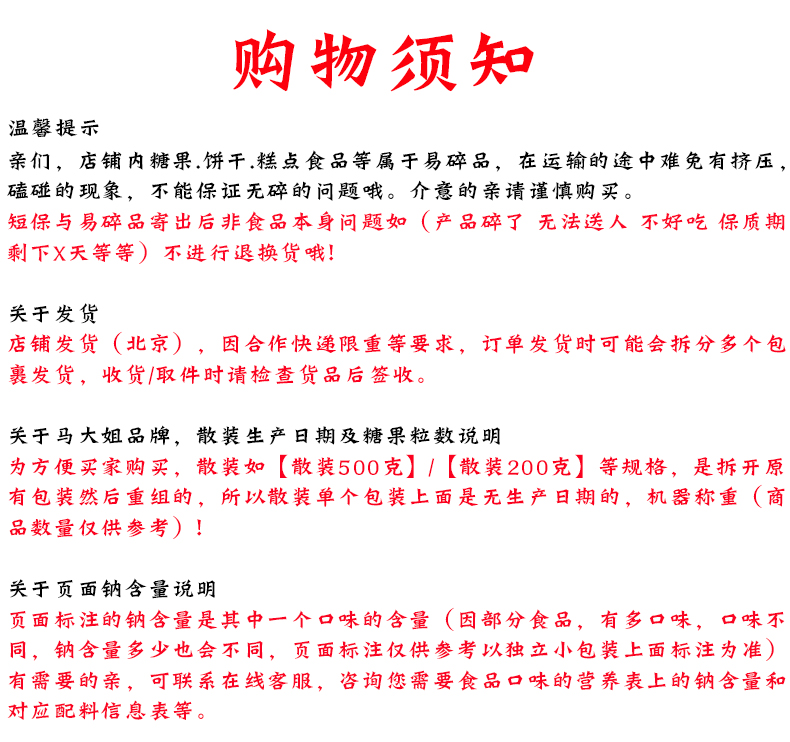 购物须知

温馨提示
亲们，店铺内糖果.饼干.糕点食品等属于易碎品，在运输的途中难免有挤压，磕碰的现象，不能保证无碎的问题哦。介意的亲请谨慎购买。
短保与易碎品寄出后非食品本身问题如（产品碎了 无法送人 不好吃 保质期剩下X天等等）不进行退换货哦！

关于发货
店铺发货（北京），因合作快递限重等要求，订单发货时可能会拆分多个包裹发货，收货/取件时请检查货品后签收。

关于马大姐品牌，散装生产日期及糖果粒数说明
为方便买家购买，散装如【散装500克】/【散装200克】等规格，是拆开原有包装然后重组的，所以散装单个包装上面是无生产日期的，机器称重（商品数量仅供参考）！

关于页面钠含量说明
页面标注的钠含量是其中一个口味的含量（因部分食品，有多口味，口味不同，钠含量多少也会不同，页面标注仅供参考以独立小包装上面标注为准）有需要的亲，可联系在线客服，咨询您需要食品口味的营养表上的钠含量和对应配料信息表等。